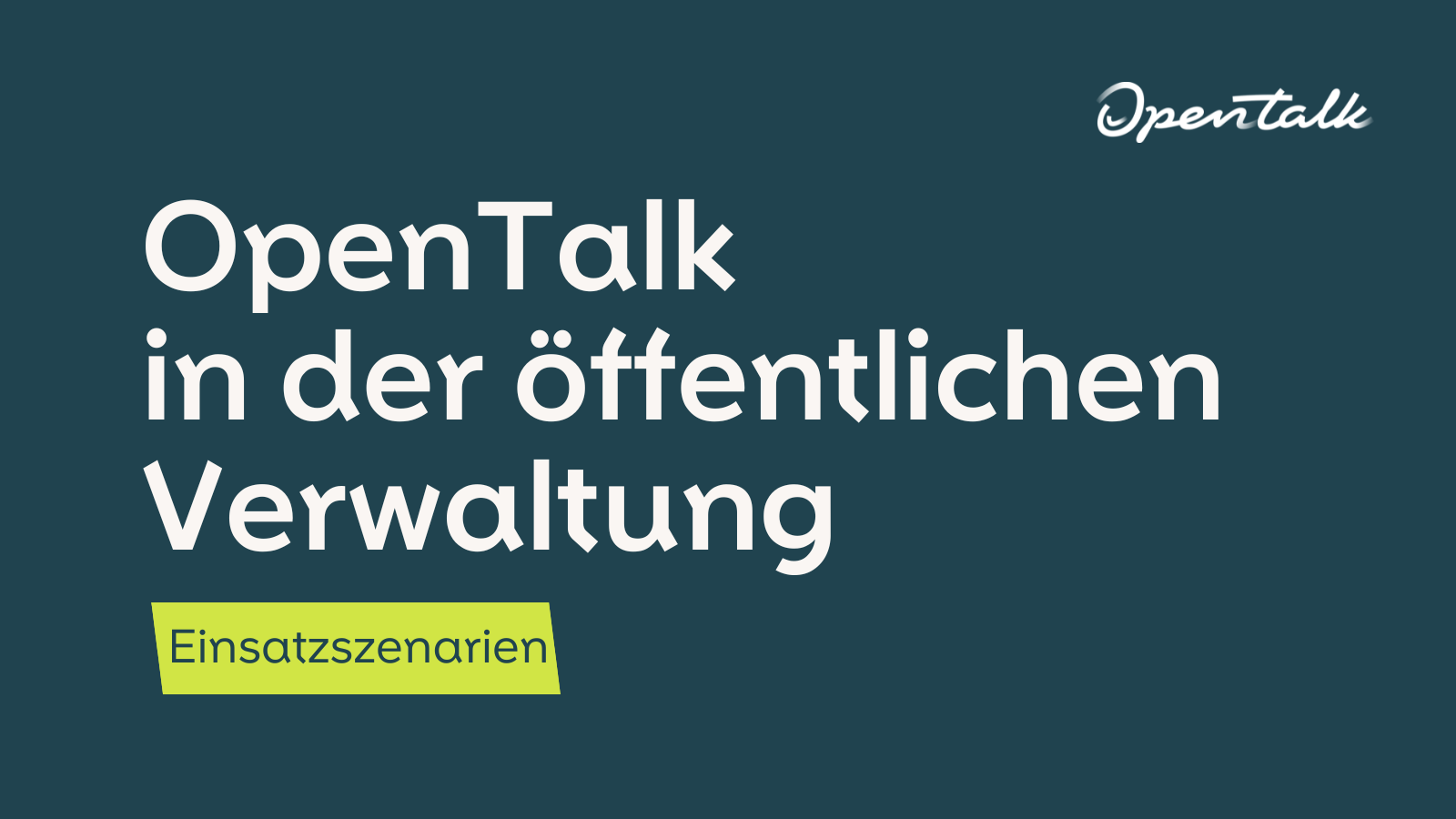 Opentalk

OpenTalk
in der öffentlichen
Verwaltung

Einsatzszenarien